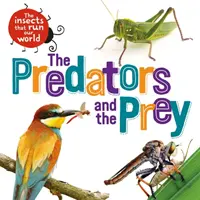 The insects that run our world

The Predators and the Prey